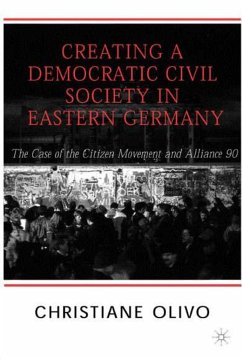 CREATING A DEMOCRATIC CIVIL SOCIETY IN EASTERN GERMANY

The Case of the Citizen Movement and Alliance 90

CHRISTIANE OLIVO